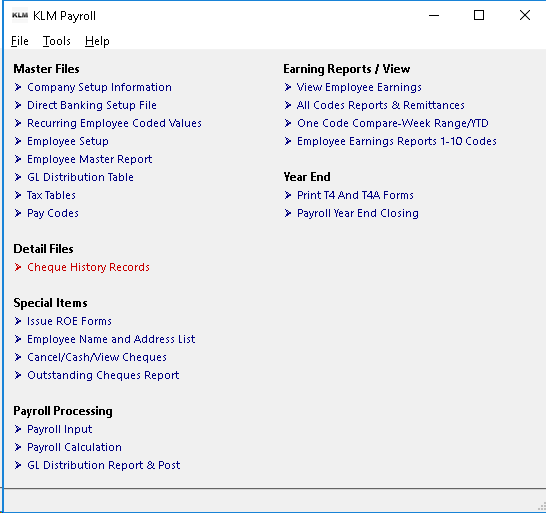 KLM KLM Payroll

File Tools Help

Master Files
Company Setup Information
Direct Banking Setup File
Recurring Employee Coded Values
Employee Setup
Employee Master Report
GL Distribution Table
Tax Tables
Pay Codes

Detail Files
Cheque History Records

Special Items
Issue ROE Forms
Employee Name and Address List
Cancel/Cash/View Cheques
Outstanding Cheques Report

Payroll Processing
Payroll Input
Payroll Calculation
GL Distribution Report & Post

Earning Reports / View
View Employee Earnings
All Codes Reports & Remittances
One Code Compare-Week Range/YTD
Employee Earnings Reports 1-10 Codes

Year End
Print T4 And T4A Forms
Payroll Year End Closing